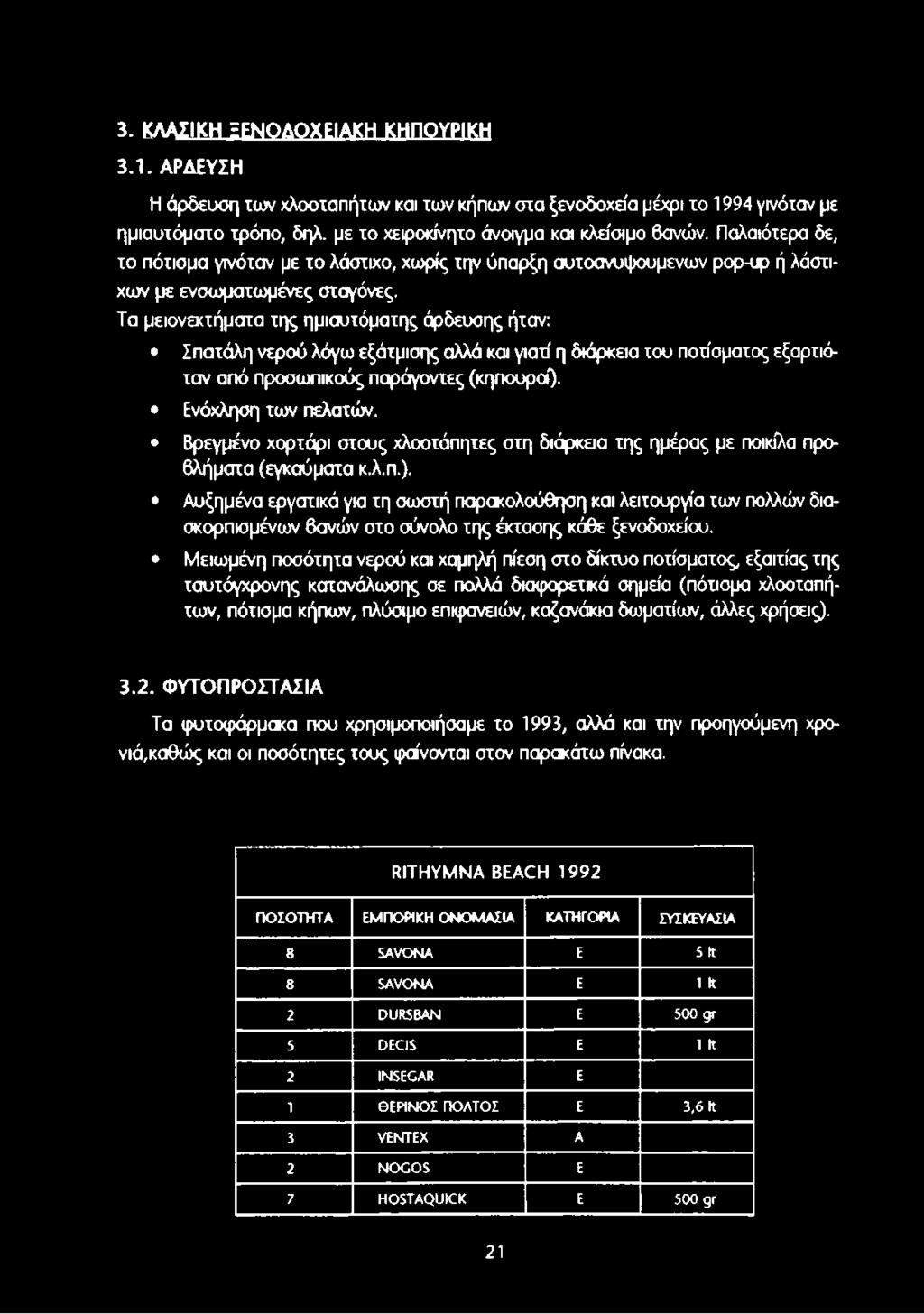 3. ΚΛΑΣΙΚΗ ΞΕΝΟΔΟΧΕΙΑΚΗ ΚΗΠΟΥΡΙΚΗ

3.1. ΑΡΔΕΥΣΗ

Η άρδευση των χλοοταπήτων και των κήπων στα ξενοδοχεία μέχρι το 1994 γινόταν με ημιαυτόματο τρόπο, δηλ. με το χειροκίνητο άνοιγμα και κλείσιμο βανών. Παλαιότερα δε, το πότισμα γινόταν με το λάστιχο, χωρίς την ύπαρξη αυτοανυψουμενων pop-up ή λάστιχων με ενσωματωμένες σταγόνες.

Τα μειονεκτήματα της ημιαυτόματης άρδευσης ήταν:

• Σπατάλη νερού λόγω εξάτμισης αλλά και γιατί η διάρκεια του ποτίσματος εξαρτιόταν από προσωπικούς παράγοντες (κηπουροί).

• Ενόχληση των πελατών.

• Βρεγμένο χορτάρι στους χλοοτάπητες στη διάρκεια της ημέρας με ποικίλα προβλήματα (εγκαύματα κ.λ.π.).

• Αυξημένα εργατικά για τη σωστή παρακολούθηση και λειτουργία των πολλών διασκορπισμένων βανών στο σύνολο της έκτασης κάθε ξενοδοχείου.

• Μειωμένη ποσότητα νερού και χαμηλή πίεση στο δίκτυο ποτίσματος, εξαιτίας της ταυτόγχρονης κατανάλωσης σε πολλά διαφορετικά σημεία (πότισμα χλοοταπήτων, πότισμα κήπων, πλύσιμο επιφανειών, καζανάκια δωματίων, άλλες χρήσεις).

3.2. ΦΥΤΟΠΡΟΣΤΑΣΙΑ

Τα φυτοφάρμακα που χρησιμοποιήσαμε το 1993, αλλά και την προηγούμενη χρονιά,καθώς και οι ποσότητες τους φαίνονται στον παρακάτω πίνακα.

RITHYMNA BEACH 1992

| ΠΟΣΟΤΗΤΑ | ΕΜΠΟΡΙΚΗ ΟΝΟΜΑΣΙΑ | ΚΑΤΗΓΟΡΙΑ | ΣΥΣΚΕΥΑΣΙΑ |
|---|---|---|---|
| 8 | SAVONA | E | 5 lt |
| 8 | SAVONA | E | 1 lt |
| 2 | DURSBAN | E | 500 gr |
| 5 | DECIS | E | 1 lt |
| 2 | INSEGAR | E | |
| 1 | ΘΕΡΙΝΟΣ ΠΟΛΤΟΣ | E | 3,6 lt |
| 3 | VENTEX | A | |
| 2 | NOGOS | E | |
| 7 | HOSTAQUICK | E | 500 gr |

21